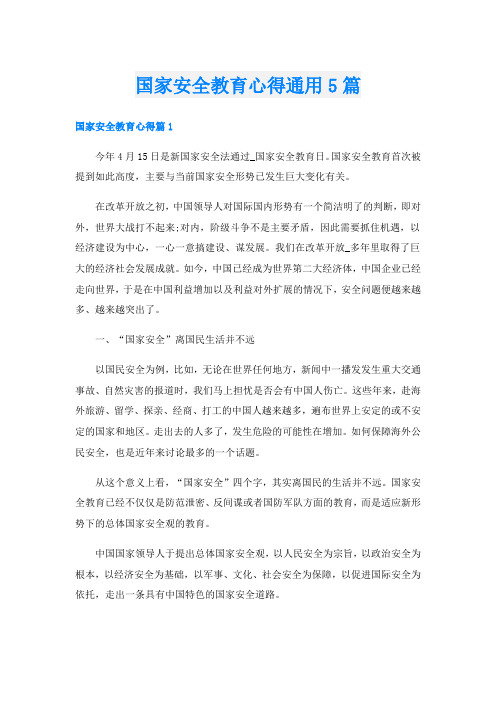 国家安全教育心得通用5篇

国家安全教育心得篇1

今年4月15日是新国家安全法通过_国家安全教育日。国家安全教育首次被提到如此高度，主要与当前国家安全形势已发生巨大变化有关。

在改革开放之初，中国领导人对国际国内形势有一个简洁明了的判断，即对外，世界大战打不起来;对内，阶级斗争不是主要矛盾，因此需要抓住机遇，以经济建设为中心，一心一意搞建设、谋发展。我们在改革开放_多年里取得了巨大的经济社会发展成就。如今，中国已经成为世界第二大经济体，中国企业已经走向世界，于是在中国利益增加以及利益对外扩展的情况下，安全问题便越来越多、越来越突出了。

一、“国家安全”离国民生活并不远

以国民安全为例，比如，无论在世界任何地方，新闻中一播发发生重大交通事故、自然灾害的报道时，我们马上担忧是否会有中国人伤亡。这些年来，赴海外旅游、留学、探亲、经商、打工的中国人越来越多，遍布世界上安定的或不安定的国家和地区。走出去的人多了，发生危险的可能性在增加。如何保障海外公民安全，也是近年来讨论最多的一个话题。

从这个意义上看，“国家安全”四个字，其实离国民的生活并不远。国家安全教育已经不仅仅是防范泄密、反间谍或者国防军队方面的教育，而是适应新形势下的总体国家安全观的教育。

中国国家领导人于提出总体国家安全观，以人民安全为宗旨，以政治安全为根本，以经济安全为基础，以军事、文化、社会安全为保障，以促进国际安全为依托，走出一条具有中国特色的国家安全道路。